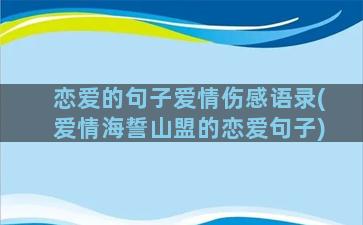 恋爱的句子爱情伤感语录(爱情海誓山盟的恋爱句子)